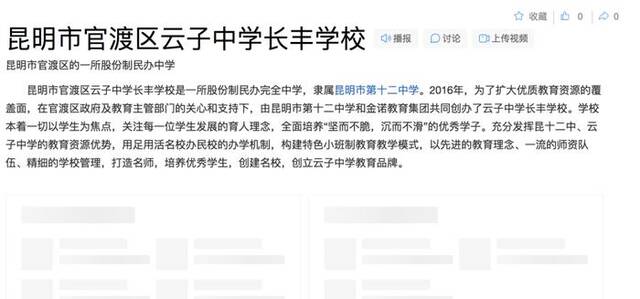 收藏 0 0

昆明市官渡区云子中学长丰学校

播报 讨论 上传视频

昆明市官渡区的一所股份制民办中学

昆明市官渡区云子中学长丰学校是一所股份制民办完全中学，隶属昆明市第十二中学。2016年，为了扩大优质教育资源的覆盖面，在官渡区政府及教育主管部门的关心和支持下，由昆明市第十二中学和金诺教育集团共同创办了云子中学长丰学校。学校本着一切以学生为焦点，关注每一位学生发展的育人理念，全面培养“坚而不脆，沉而不滑”的优秀学子。充分发挥昆十二中、云子中学的教育资源优势，用足用活名校办民校的办学机制，构建特色小班制教育教学模式，以先进的教育理念、一流的师资队伍、精细的学校管理，打造名师，培养优秀学生，创建名校，创立云子中学教育品牌。